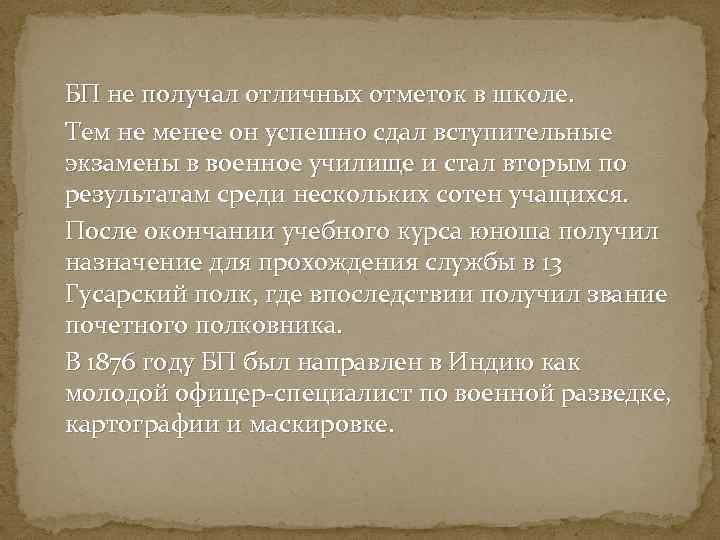 БП не получал отличных отметок в школе.

Тем не менее он успешно сдал вступительные экзамены в военное училище и стал вторым по результатам среди нескольких сотен учащихся.

После окончании учебного курса юноша получил назначение для прохождения службы в 13 Гусарский полк, где впоследствии получил звание почетного полковника.

В 1876 году БП был направлен в Индию как молодой офицер-специалист по военной разведке, картографии и маскировке.